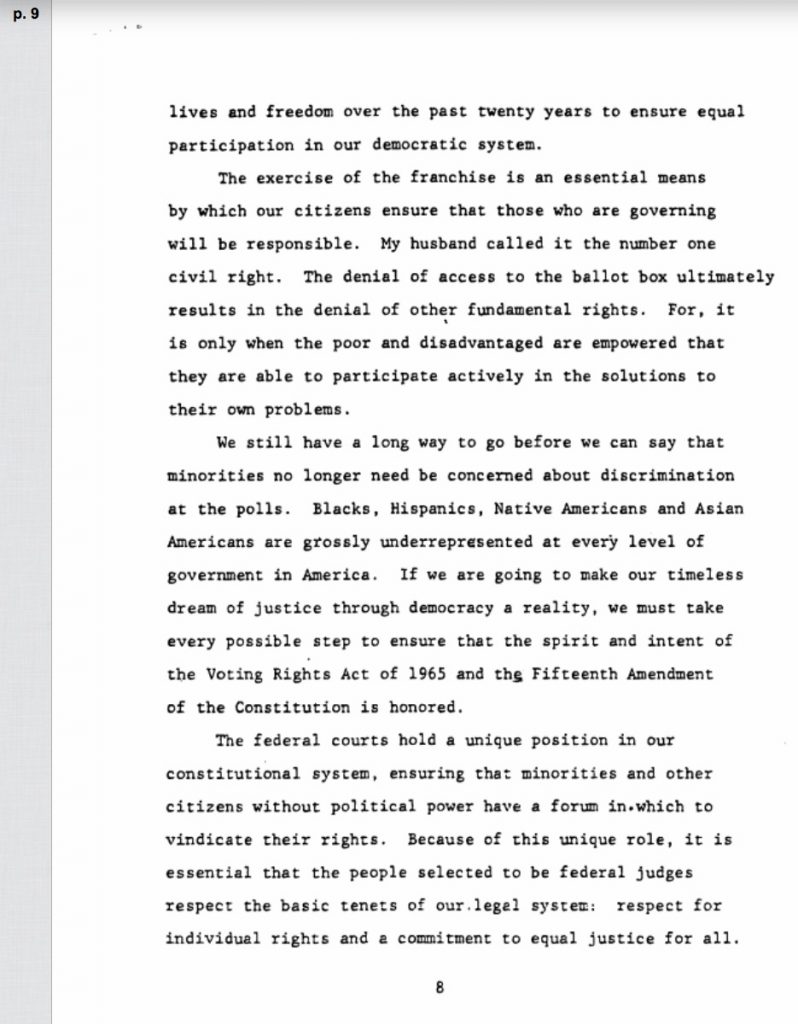 p. 9

lives and freedom over the past twenty years to ensure equal participation in our democratic system.

The exercise of the franchise is an essential means by which our citizens ensure that those who are governing will be responsible. My husband called it the number one civil right. The denial of access to the ballot box ultimately results in the denial of other fundamental rights. For, it is only when the poor and disadvantaged are empowered that they are able to participate actively in the solutions to their own problems.

We still have a long way to go before we can say that minorities no longer need be concerned about discrimination at the polls. Blacks, Hispanics, Native Americans and Asian Americans are grossly underrepresented at every level of government in America. If we are going to make our timeless dream of justice through democracy a reality, we must take every possible step to ensure that the spirit and intent of the Voting Rights Act of 1965 and the Fifteenth Amendment of the Constitution is honored.

The federal courts hold a unique position in our constitutional system, ensuring that minorities and other citizens without political power have a forum in which to vindicate their rights. Because of this unique role, it is essential that the people selected to be federal judges respect the basic tenets of our legal system: respect for individual rights and a commitment to equal justice for all.

8